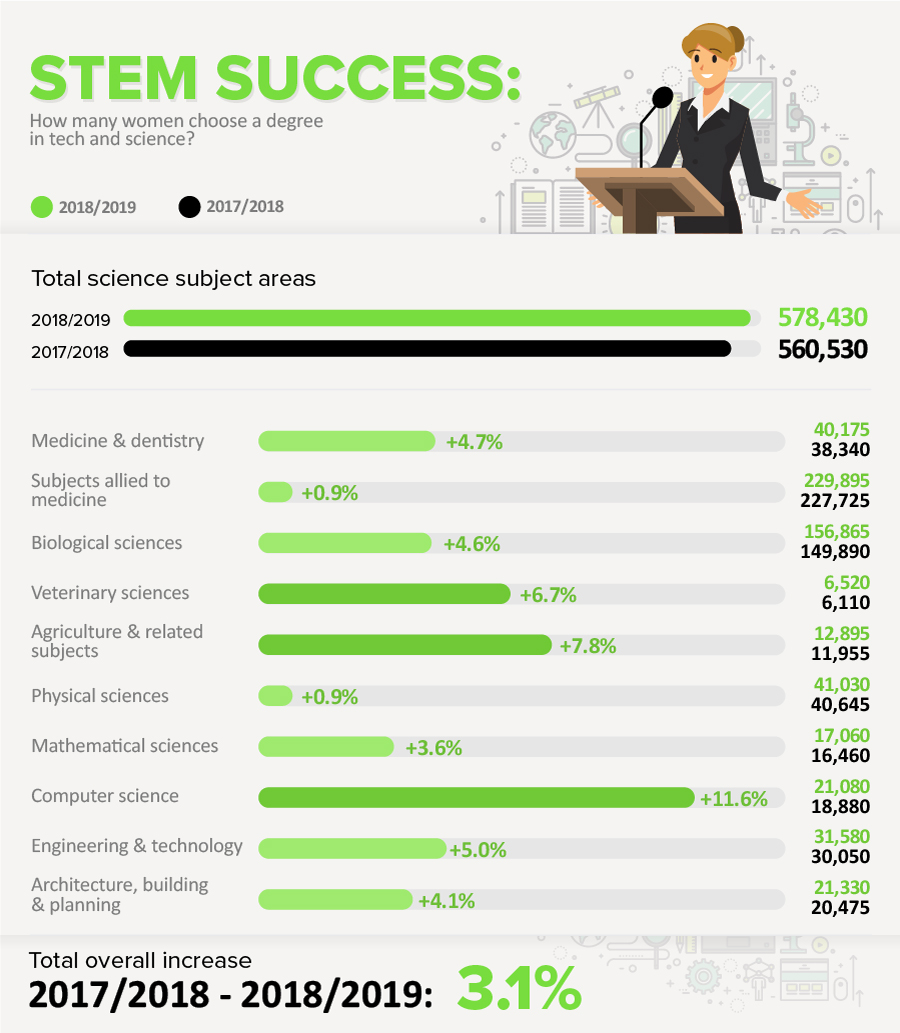 STEM SUCCESS:

How many women choose a degree in tech and science?

2018/2019
2017/2018

Total science subject areas

2018/2019 578,430
2017/2018 560,530

Medicine & dentistry +4.7% 40,175 38,340

Subjects allied to medicine +0.9% 229,895 227,725

Biological sciences +4.6% 156,865 149,890

Veterinary sciences +6.7% 6,520 6,110

Agriculture & related subjects +7.8% 12,895 11,955

Physical sciences +0.9% 41,030 40,645

Mathematical sciences +3.6% 17,060 16,460

Computer science +11.6% 21,080 18,880

Engineering & technology +5.0% 31,580 30,050

Architecture, building & planning +4.1% 21,330 20,475

Total overall increase
2017/2018 - 2018/2019: 3.1%